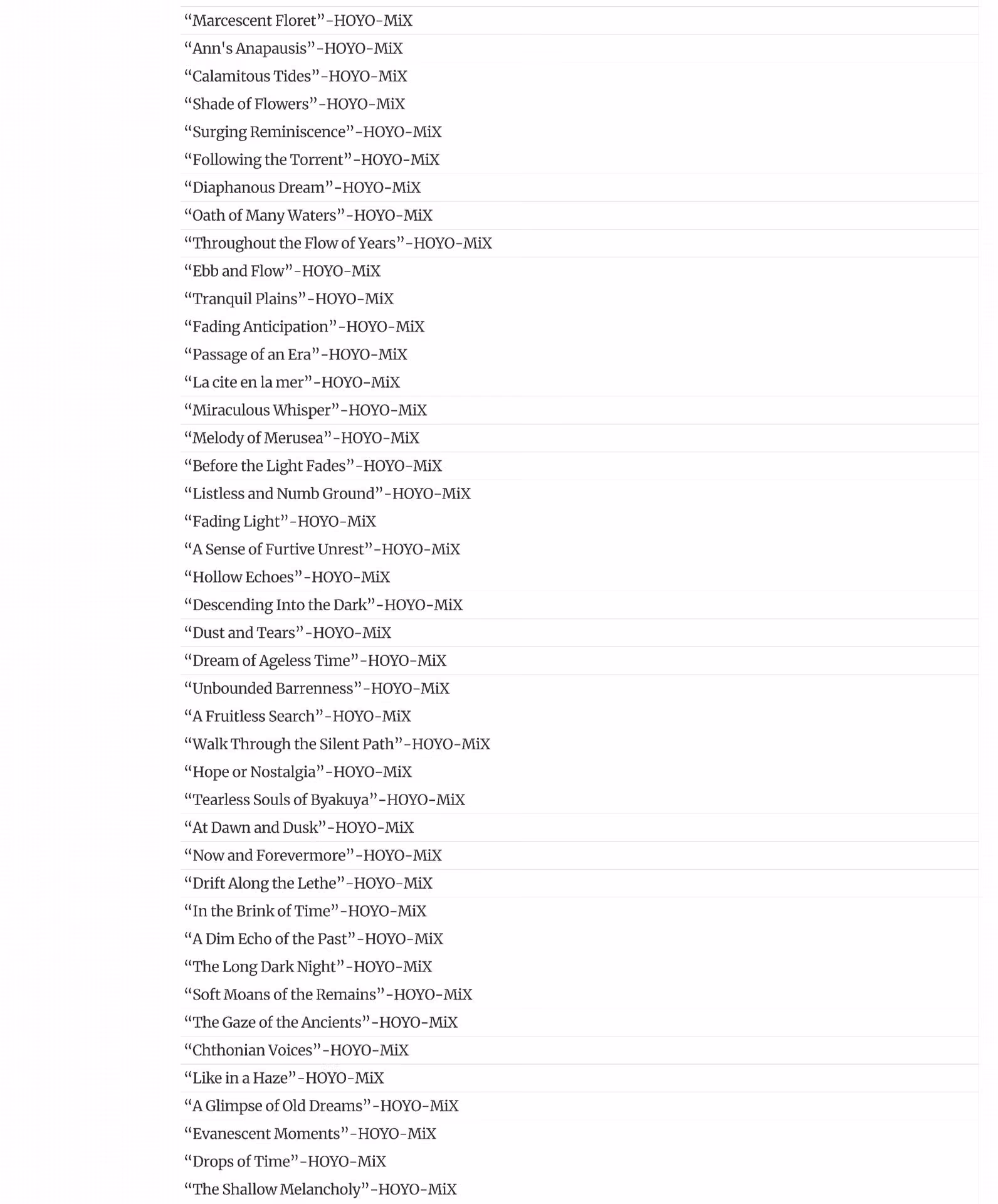 “Marcescent Floret”-HOYO-MiX
“Ann's Anapausis”-HOYO-MiX
“Calamitous Tides”-HOYO-MiX
“Shade of Flowers”-HOYO-MiX
“Surging Reminiscence”-HOYO-MiX
“Following the Torrent”-HOYO-MiX
“Diaphanous Dream”-HOYO-MiX
“Oath of Many Waters”-HOYO-MiX
“Throughout the Flow of Years”-HOYO-MiX
“Ebb and Flow”-HOYO-MiX
“Tranquil Plains”-HOYO-MiX
“Fading Anticipation”-HOYO-MiX
“Passage of an Era”-HOYO-MiX
“La cite en la mer”-HOYO-MiX
“Miraculous Whisper”-HOYO-MiX
“Melody of Merusea”-HOYO-MiX
“Before the Light Fades”-HOYO-MiX
“Listless and Numb Ground”-HOYO-MiX
“Fading Light”-HOYO-MiX
“A Sense of Furtive Unrest”-HOYO-MiX
“Hollow Echoes”-HOYO-MiX
“Descending Into the Dark”-HOYO-MiX
“Dust and Tears”-HOYO-MiX
“Dream of Ageless Time”-HOYO-MiX
“Unbounded Barrenness”-HOYO-MiX
“A Fruitless Search”-HOYO-MiX
“Walk Through the Silent Path”-HOYO-MiX
“Hope or Nostalgia”-HOYO-MiX
“Tearless Souls of Byakuya”-HOYO-MiX
“At Dawn and Dusk”-HOYO-MiX
“Now and Forevermore”-HOYO-MiX
“Drift Along the Lethe”-HOYO-MiX
“In the Brink of Time”-HOYO-MiX
“A Dim Echo of the Past”-HOYO-MiX
“The Long Dark Night”-HOYO-MiX
“Soft Moans of the Remains”-HOYO-MiX
“The Gaze of the Ancients”-HOYO-MiX
“Chthonian Voices”-HOYO-MiX
“Like in a Haze”-HOYO-MiX
“A Glimpse of Old Dreams”-HOYO-MiX
“Evanescent Moments”-HOYO-MiX
“Drops of Time”-HOYO-MiX
“The Shallow Melancholy”-HOYO-MiX